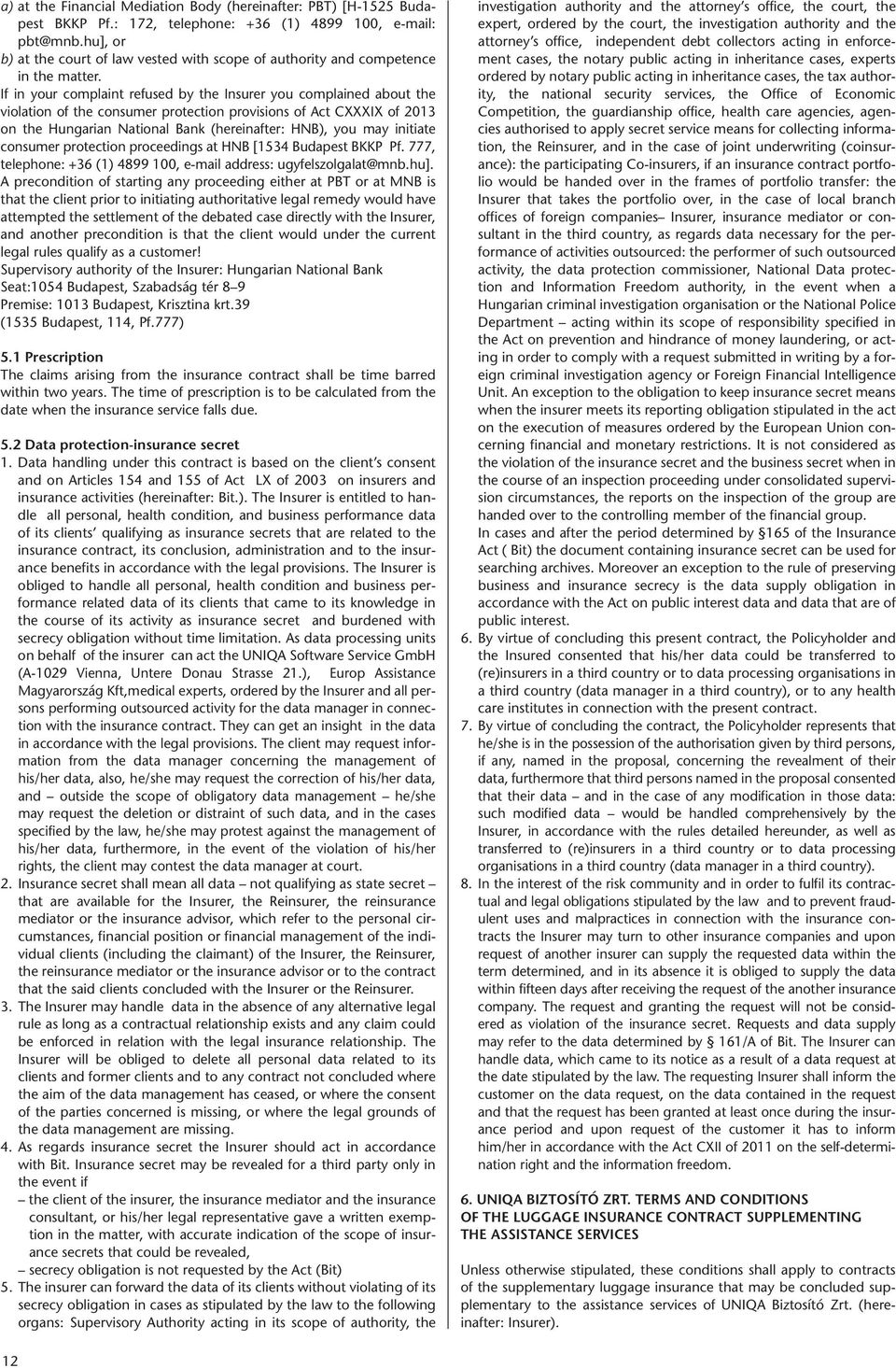 a) at the Financial Mediation Body (hereinafter: PBT) [H-1525 Budapest BKKP Pf.: 172, telephone: +36 (1) 4899 100, e-mail: pbt@mnb.hu], or
b) at the court of law vested with scope of authority and competence in the matter.

If in your complaint refused by the Insurer you complained about the violation of the consumer protection provisions of Act CXXXIX of 2013 on the Hungarian National Bank (hereinafter: HNB), you may initiate consumer protection proceedings at HNB [1534 Budapest BKKP Pf. 777, telephone: +36 (1) 4899 100, e-mail address: ugyfelszolgalat@mnb.hu].
A precondition of starting any proceeding either at PBT or at MNB is that the client prior to initiating authoritative legal remedy would have attempted the settlement of the debated case directly with the Insurer, and another precondition is that the client would under the current legal rules qualify as a customer!
Supervisory authority of the Insurer: Hungarian National Bank
Seat:1054 Budapest, Szabadság tér 8–9
Premise: 1013 Budapest, Krisztina krt.39
(1535 Budapest, 114, Pf.777)

5.1 Prescription
The claims arising from the insurance contract shall be time barred within two years. The time of prescription is to be calculated from the date when the insurance service falls due.

5.2 Data protection-insurance secret
1. Data handling under this contract is based on the client's consent and on Articles 154 and 155 of Act LX of 2003 on insurers and insurance activities (hereinafter: Bit.). The Insurer is entitled to handle all personal, health condition, and business performance data of its clients' qualifying as insurance secrets that are related to the insurance contract, its conclusion, administration and to the insurance benefits in accordance with the legal provisions. The Insurer is obliged to handle all personal, health condition and business performance related data of its clients that came to its knowledge in the course of its activity as insurance secret and burdened with secrecy obligation without time limitation. As data processing units on behalf of the insurer can act the UNIQA Software Service GmbH (A-1029 Vienna, Untere Donau Strasse 21.), Europ Assistance Magyarország Kft,medical experts, ordered by the Insurer and all persons performing outsourced activity for the data manager in connection with the insurance contract. They can get an insight in the data in accordance with the legal provisions. The client may request information from the data manager concerning the management of his/her data, also, he/she may request the correction of his/her data, and – outside the scope of obligatory data management – he/she may request the deletion or distraint of such data, and in the cases specified by the law, he/she may protest against the management of his/her data, furthermore, in the event of the violation of his/her rights, the client may contest the data manager at court.
2. Insurance secret shall mean all data – not qualifying as state secret – that are available for the Insurer, the Reinsurer, the reinsurance mediator or the insurance advisor, which refer to the personal circumstances, financial position or financial management of the individual clients (including the claimant) of the Insurer, the Reinsurer, the reinsurance mediator or the insurance advisor or to the contract that the said clients concluded with the Insurer or the Reinsurer.
3. The Insurer may handle data in the absence of any alternative legal rule as long as a contractual relationship exists and any claim could be enforced in relation with the legal insurance relationship. The Insurer will be obliged to delete all personal data related to its clients and former clients and to any contract not concluded where the aim of the data management has ceased, or where the consent of the parties concerned is missing, or where the legal grounds of the data management are missing.
4. As regards insurance secret the Insurer should act in accordance with Bit. Insurance secret may be revealed for a third party only in the event if
– the client of the insurer, the insurance mediator and the insurance consultant, or his/her legal representative gave a written exemption in the matter, with accurate indication of the scope of insurance secrets that could be revealed,
– secrecy obligation is not requested by the Act (Bit)
5. The insurer can forward the data of its clients without violating of its secrecy obligation in cases as stipulated by the law to the following organs: Supervisory Authority acting in its scope of authority, the investigation authority and the attorney's office, the court, the expert, ordered by the court, the investigation authority and the attorney's office, independent debt collectors acting in enforcement cases, the notary public acting in inheritance cases, experts ordered by notary public acting in inheritance cases, the tax authority, the national security services, the Office of Economic Competition, the guardianship office, health care agencies, agencies authorised to apply secret service means for collecting information, the Reinsurer, and in the case of joint underwriting (coinsurance): the participating Co-insurers, if an insurance contract portfolio would be handed over in the frames of portfolio transfer: the Insurer that takes the portfolio over, in the case of local branch offices of foreign companies– Insurer, insurance mediator or consultant in the third country, as regards data necessary for the performance of activities outsourced: the performer of such outsourced activity, the data protection commissioner, National Data protection and Information Freedom authority, in the event when a Hungarian criminal investigation organisation or the National Police Department – acting within its scope of responsibility specified in the Act on prevention and hindrance of money laundering, or acting in order to comply with a request submitted in writing by a foreign criminal investigation agency or Foreign Financial Intelligence Unit. An exception to the obligation to keep insurance secret means when the insurer meets its reporting obligation stipulated in the act on the execution of measures ordered by the European Union concerning financial and monetary restrictions. It is not considered as the violation of the insurance secret and the business secret when in the course of an inspection proceeding under consolidated supervision circumstances, the reports on the inspection of the group are handed over to the controlling member of the financial group.
In cases and after the period determined by §165 of the Insurance Act ( Bit) the document containing insurance secret can be used for searching archives. Moreover an exception to the rule of preserving business and insurance secrecy is the data supply obligation in accordance with the Act on public interest data and data that are of public interest.
6. By virtue of concluding this present contract, the Policyholder and the Insured consented that his/her data could be transferred to (re)insurers in a third country or to data processing organisations in a third country (data manager in a third country), or to any health care institutes in connection with the present contract.
7. By virtue of concluding the contract, the Policyholder represents that he/she is in the possession of the authorisation given by third persons, if any, named in the proposal, concerning the revealment of their data, furthermore that third persons named in the proposal consented that their data – and in the case of any modification in those data: such modified data – would be handled comprehensively by the Insurer, in accordance with the rules detailed hereunder, as well as transferred to (re)insurers in a third country or to data processing organisations in a third country (data manager in a third country).
8. In the interest of the risk community and in order to fulfil its contractual and legal obligations stipulated by the law and to prevent fraudulent uses and malpractices in connection with the insurance contracts the Insurer may turn to other insurance companies and upon request of another insurer can supply the requested data within the term determined, and in its absence it is obliged to supply the data within fifteen days after receiving the request of the another insurance company. The request and granting the request will not be considered as violation of the insurance secret. Requests and data supply may refer to the data determined by § 161/A of Bit. The Insurer can handle data, which came to its notice as a result of a data request at the date stipulated by the law. The requesting Insurer shall inform the customer on the data request, on the data contained in the request and that the request has been granted at least once during the insurance period and upon request of the customer it has to inform him/her in accordance with the Act CXII of 2011 on the self-determination right and the information freedom.

6. UNIQA BIZTOSÍTÓ ZRT. TERMS AND CONDITIONS OF THE LUGGAGE INSURANCE CONTRACT SUPPLEMENTING THE ASSISTANCE SERVICES

Unless otherwise stipulated, these conditions shall apply to contracts of the supplementary luggage insurance that may be concluded supplementary to the assistance services of UNIQA Biztosító Zrt. (hereinafter: Insurer).

12